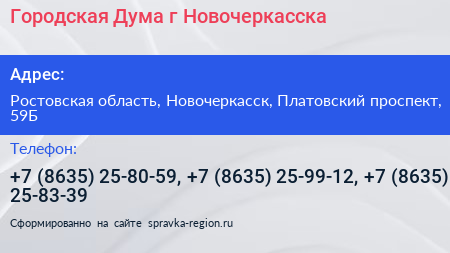 Городская Дума г Новочеркасска

Адрес:

Ростовская область, Новочеркасск, Платовский проспект, 59Б

Телефон:

+7 (8635) 25-80-59, +7 (8635) 25-99-12, +7 (8635) 25-83-39

Сформированно на сайте spravka-region.ru